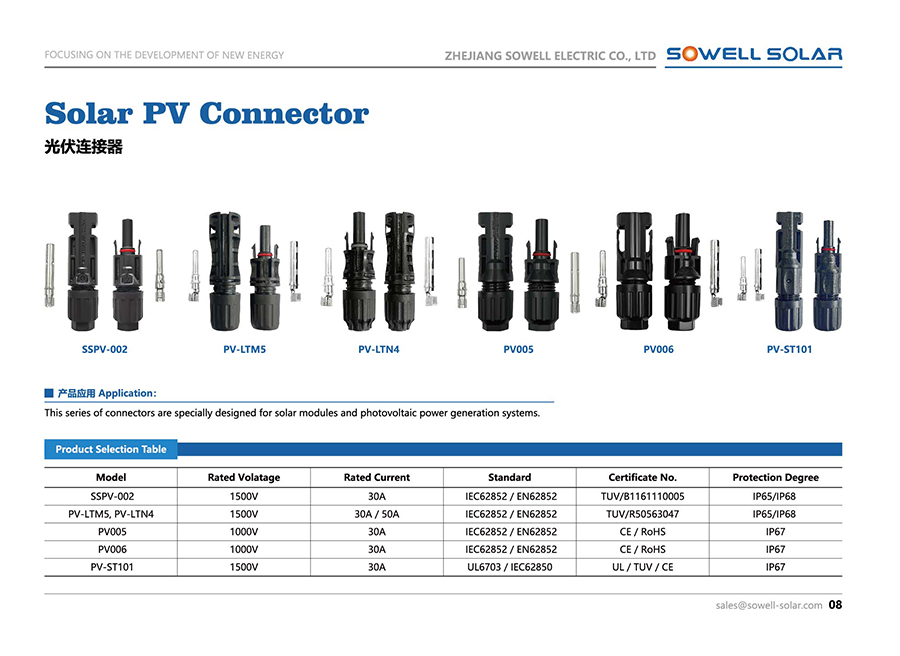 FOCUSING ON THE DEVELOPMENT OF NEW ENERGY

ZHEJIANG SOWELL ELECTRIC CO., LTD SOWELL SOLAR

Solar PV Connector

光伏连接器

SSPV-002

PV-LTM5

PV-LTN4

PV005

PV006

PV-ST101

产品应用 Application:

This series of connectors are specially designed for solar modules and photovoltaic power generation systems.

Product Selection Table

| Model | Rated Volatage | Rated Current | Standard | Certificate No. | Protection Degree |
|---|---|---|---|---|---|
| SSPV-002 | 1500V | 30A | IEC62852 / EN62852 | TUV/B1161110005 | IP65/IP68 |
| PV-LTM5, PV-LTN4 | 1500V | 30A / 50A | IEC62852 / EN62852 | TUV/R50563047 | IP65/IP68 |
| PV005 | 1000V | 30A | IEC62852 / EN62852 | CE / RoHS | IP67 |
| PV006 | 1000V | 30A | IEC62852 / EN62852 | CE / RoHS | IP67 |
| PV-ST101 | 1500V | 30A | UL6703 / IEC62850 | UL / TUV / CE | IP67 |

sales@sowell-solar.com 08